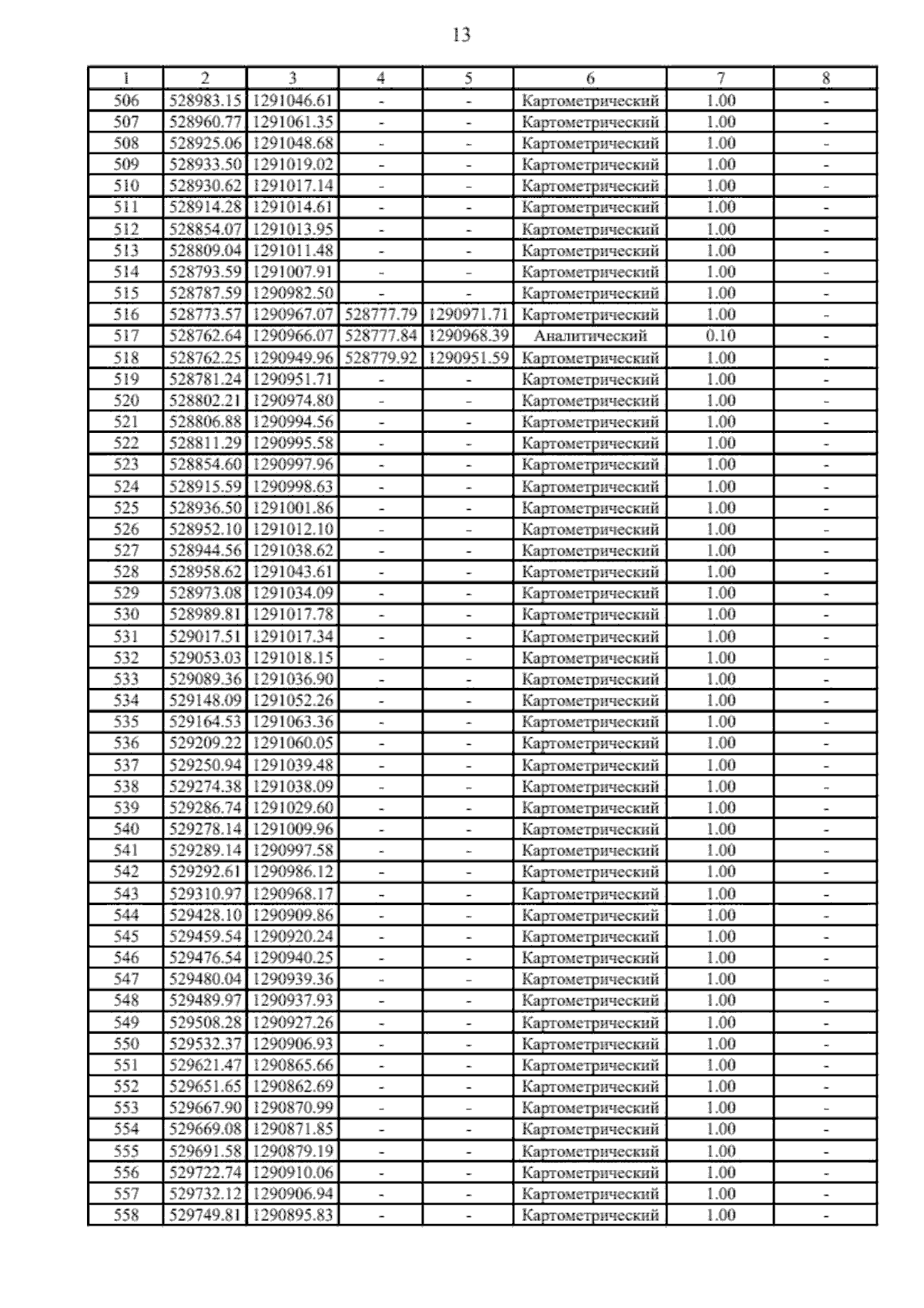 13

| 1 | 2 | 3 | 4 | 5 | 6 | 7 | 8 |
|---|---|---|---|---|---|---|---|
| 506 | 528983.15 | 1291046.61 | - | - | Картометрический | 1.00 | - |
| 507 | 528960.77 | 1291061.35 | - | - | Картометрический | 1.00 | - |
| 508 | 528925.06 | 1291048.68 | - | - | Картометрический | 1.00 | - |
| 509 | 528933.50 | 1291019.02 | - | - | Картометрический | 1.00 | - |
| 510 | 528930.62 | 1291017.14 | - | - | Картометрический | 1.00 | - |
| 511 | 528914.28 | 1291014.61 | - | - | Картометрический | 1.00 | - |
| 512 | 528854.07 | 1291013.95 | - | - | Картометрический | 1.00 | - |
| 513 | 528809.04 | 1291011.48 | - | - | Картометрический | 1.00 | - |
| 514 | 528793.59 | 1291007.91 | - | - | Картометрический | 1.00 | - |
| 515 | 528787.59 | 1290982.50 | - | - | Картометрический | 1.00 | - |
| 516 | 528773.57 | 1290967.07 | 528777.79 | 1290971.71 | Картометрический | 1.00 | - |
| 517 | 528762.64 | 1290966.07 | 528777.84 | 1290968.39 | Аналитический | 0.10 | - |
| 518 | 528762.25 | 1290949.96 | 528779.92 | 1290951.59 | Картометрический | 1.00 | - |
| 519 | 528781.24 | 1290951.71 | - | - | Картометрический | 1.00 | - |
| 520 | 528802.21 | 1290974.80 | - | - | Картометрический | 1.00 | - |
| 521 | 528806.88 | 1290994.56 | - | - | Картометрический | 1.00 | - |
| 522 | 528811.29 | 1290995.58 | - | - | Картометрический | 1.00 | - |
| 523 | 528854.60 | 1290997.96 | - | - | Картометрический | 1.00 | - |
| 524 | 528915.59 | 1290998.63 | - | - | Картометрический | 1.00 | - |
| 525 | 528936.50 | 1291001.86 | - | - | Картометрический | 1.00 | - |
| 526 | 528952.10 | 1291012.10 | - | - | Картометрический | 1.00 | - |
| 527 | 528944.56 | 1291038.62 | - | - | Картометрический | 1.00 | - |
| 528 | 528958.62 | 1291043.61 | - | - | Картометрический | 1.00 | - |
| 529 | 528973.08 | 1291034.09 | - | - | Картометрический | 1.00 | - |
| 530 | 528989.81 | 1291017.78 | - | - | Картометрический | 1.00 | - |
| 531 | 529017.51 | 1291017.34 | - | - | Картометрический | 1.00 | - |
| 532 | 529053.03 | 1291018.15 | - | - | Картометрический | 1.00 | - |
| 533 | 529089.36 | 1291036.90 | - | - | Картометрический | 1.00 | - |
| 534 | 529148.09 | 1291052.26 | - | - | Картометрический | 1.00 | - |
| 535 | 529164.53 | 1291063.36 | - | - | Картометрический | 1.00 | - |
| 536 | 529209.22 | 1291060.05 | - | - | Картометрический | 1.00 | - |
| 537 | 529250.94 | 1291039.48 | - | - | Картометрический | 1.00 | - |
| 538 | 529274.38 | 1291038.09 | - | - | Картометрический | 1.00 | - |
| 539 | 529286.74 | 1291029.60 | - | - | Картометрический | 1.00 | - |
| 540 | 529278.14 | 1291009.96 | - | - | Картометрический | 1.00 | - |
| 541 | 529289.14 | 1290997.58 | - | - | Картометрический | 1.00 | - |
| 542 | 529292.61 | 1290986.12 | - | - | Картометрический | 1.00 | - |
| 543 | 529310.97 | 1290968.17 | - | - | Картометрический | 1.00 | - |
| 544 | 529428.10 | 1290909.86 | - | - | Картометрический | 1.00 | - |
| 545 | 529459.54 | 1290920.24 | - | - | Картометрический | 1.00 | - |
| 546 | 529476.54 | 1290940.25 | - | - | Картометрический | 1.00 | - |
| 547 | 529480.04 | 1290939.36 | - | - | Картометрический | 1.00 | - |
| 548 | 529489.97 | 1290937.93 | - | - | Картометрический | 1.00 | - |
| 549 | 529508.28 | 1290927.26 | - | - | Картометрический | 1.00 | - |
| 550 | 529532.37 | 1290906.93 | - | - | Картометрический | 1.00 | - |
| 551 | 529621.47 | 1290865.66 | - | - | Картометрический | 1.00 | - |
| 552 | 529651.65 | 1290862.69 | - | - | Картометрический | 1.00 | - |
| 553 | 529667.90 | 1290870.99 | - | - | Картометрический | 1.00 | - |
| 554 | 529669.08 | 1290871.85 | - | - | Картометрический | 1.00 | - |
| 555 | 529691.58 | 1290879.19 | - | - | Картометрический | 1.00 | - |
| 556 | 529722.74 | 1290910.06 | - | - | Картометрический | 1.00 | - |
| 557 | 529732.12 | 1290906.94 | - | - | Картометрический | 1.00 | - |
| 558 | 529749.81 | 1290895.83 | - | - | Картометрический | 1.00 | - |